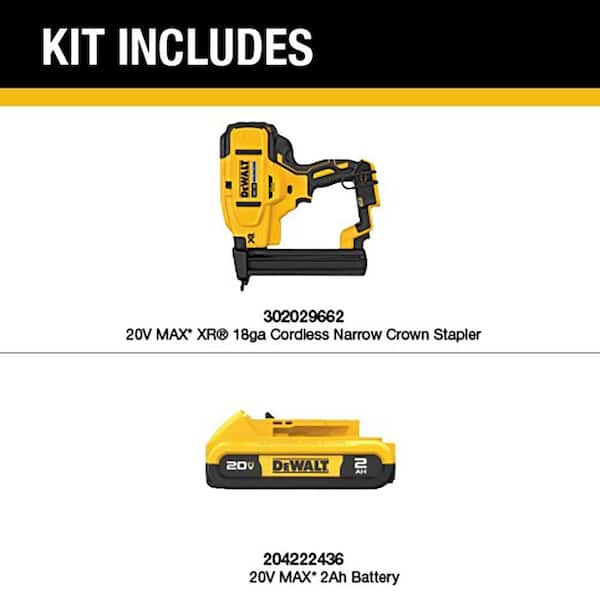 KIT INCLUDES

DEWALT

XR

302029662
20V MAX* XR® 18ga Cordless Narrow Crown Stapler

20V DEWALT 2 AH

204222436
20V MAX* 2Ah Battery